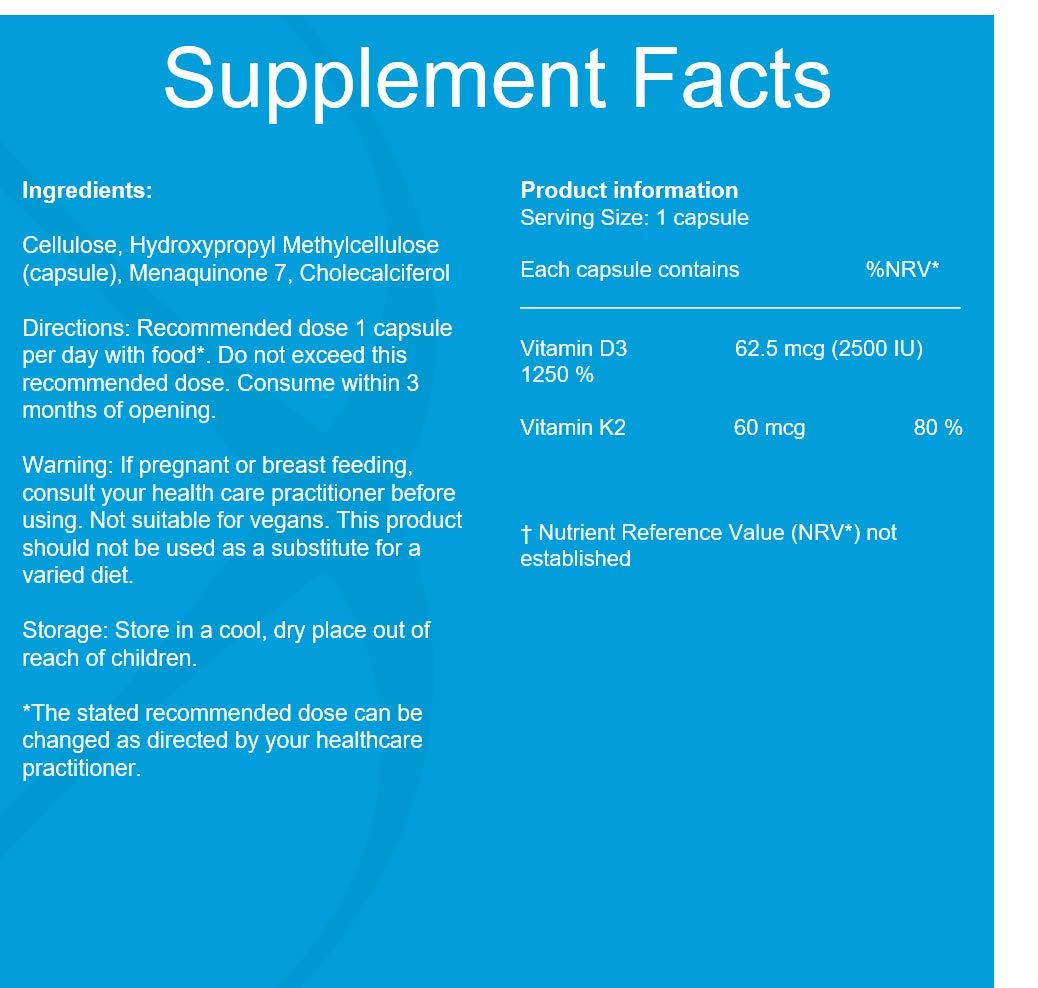 Supplement Facts

Ingredients:

Cellulose, Hydroxypropyl Methylcellulose (capsule), Menaquinone 7, Cholecalciferol

Directions: Recommended dose 1 capsule per day with food*. Do not exceed this recommended dose. Consume within 3 months of opening.

Warning: If pregnant or breast feeding, consult your health care practitioner before using. Not suitable for vegans. This product should not be used as a substitute for a varied diet.

Storage: Store in a cool, dry place out of reach of children.

*The stated recommended dose can be changed as directed by your healthcare practitioner.

Product information
Serving Size: 1 capsule

Each capsule contains %NRV*

Vitamin D3 62.5 mcg (2500 IU)
1250 %

Vitamin K2 60 mcg 80 %

† Nutrient Reference Value (NRV*) not established